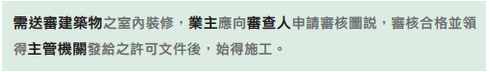 需送審建築物之室內裝修，業主應向審查人申請審核圖說，審核合格並領得主管機關發給之許可文件後，始得施工。